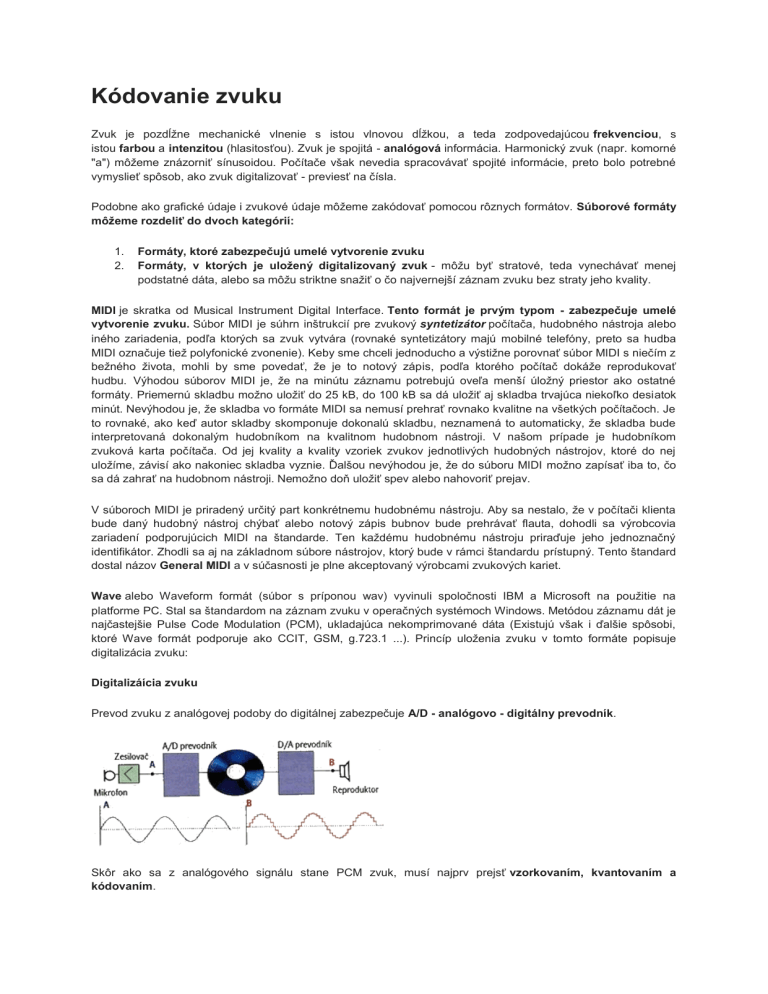 Kódovanie zvuku

Zvuk je pozdĺžne mechanické vlnenie s istou vlnovou dĺžkou, a teda zodpovedajúcou frekvenciou, s istou farbou a intenzitou (hlasitosťou). Zvuk je spojitá - analógová informácia. Harmonický zvuk (napr. komorné "a") môžeme znázorniť sínusoidou. Počítače však nevedia spracovávať spojité informácie, preto bolo potrebné vymyslieť spôsob, ako zvuk digitalizovať - previesť na čísla.

Podobne ako grafické údaje i zvukové údaje môžeme zakódovať pomocou rôznych formátov. Súborové formáty môžeme rozdeliť do dvoch kategórií:

1. Formáty, ktoré zabezpečujú umelé vytvorenie zvuku
2. Formáty, v ktorých je uložený digitalizovaný zvuk - môžu byť stratové, teda vynechávať menej podstatné dáta, alebo sa môžu striktne snažiť o čo najvernejší záznam zvuku bez straty jeho kvality.

MIDI je skratka od Musical Instrument Digital Interface. Tento formát je prvým typom - zabezpečuje umelé vytvorenie zvuku. Súbor MIDI je súhrn inštrukcií pre zvukový syntetizátor počítača, hudobného nástroja alebo iného zariadenia, podľa ktorých sa zvuk vytvára (rovnaké syntetizátory majú mobilné telefóny, preto sa hudba MIDI označuje tiež polyfonické zvonenie). Keby sme chceli jednoducho a výstižne porovnať súbor MIDI s niečím z bežného života, mohli by sme povedať, že je to notový zápis, podľa ktorého počítač dokáže reprodukovať hudbu. Výhodou súborov MIDI je, že na minútu záznamu potrebujú oveľa menší úložný priestor ako ostatné formáty. Priemernú skladbu možno uložiť do 25 kB, do 100 kB sa dá uložiť aj skladba trvajúca niekoľko desiatok minút. Nevýhodou je, že skladba vo formáte MIDI sa nemusí prehrať rovnako kvalitne na všetkých počítačoch. Je to rovnaké, ako keď autor skladby skomponuje dokonalú skladbu, neznamená to automaticky, že skladba bude interpretovaná dokonalým hudobníkom na kvalitnom hudobnom nástroji. V našom prípade je hudobníkom zvuková karta počítača. Od jej kvality a kvality vzoriek zvukov jednotlivých hudobných nástrojov, ktoré do nej uložíme, závisí ako nakoniec skladba vyznie. Ďalšou nevýhodou je, že do súboru MIDI možno zapísať iba to, čo sa dá zahrať na hudobnom nástroji. Nemožno doň uložiť spev alebo nahovoriť prejav.

V súboroch MIDI je priradený určitý part konkrétnemu hudobnému nástroju. Aby sa nestalo, že v počítači klienta bude daný hudobný nástroj chýbať alebo notový zápis bubnov bude prehrávať flauta, dohodli sa výrobcovia zariadení podporujúcich MIDI na štandarde. Ten každému hudobnému nástroju priraďuje jeho jednoznačný identifikátor. Zhodli sa aj na základnom súbore nástrojov, ktorý bude v rámci štandardu prístupný. Tento štandard dostal názov General MIDI a v súčasnosti je plne akceptovaný výrobcami zvukových kariet.

Wave alebo Waveform formát (súbor s príponou wav) vyvinuli spoločnosti IBM a Microsoft na použitie na platforme PC. Stal sa štandardom na záznam zvuku v operačných systémoch Windows. Metódou záznamu dát je najčastejšie Pulse Code Modulation (PCM), ukladajúca nekomprimované dáta (Existujú však i ďalšie spôsobi, ktoré Wave formát podporuje ako CCIT, GSM, g.723.1 ...). Princíp uloženia zvuku v tomto formáte popisuje digitalizácia zvuku:

Digitalizáicia zvuku

Prevod zvuku z analógovej podoby do digitálnej zabezpečuje A/D - analógovo - digitálny prevodník.

Zesilovač A/D prevodník D/A prevodník A B Mikrofon Reproduktor A B

Skôr ako sa z analógového signálu stane PCM zvuk, musí najprv prejsť vzorkovaním, kvantovaním a kódovaním.